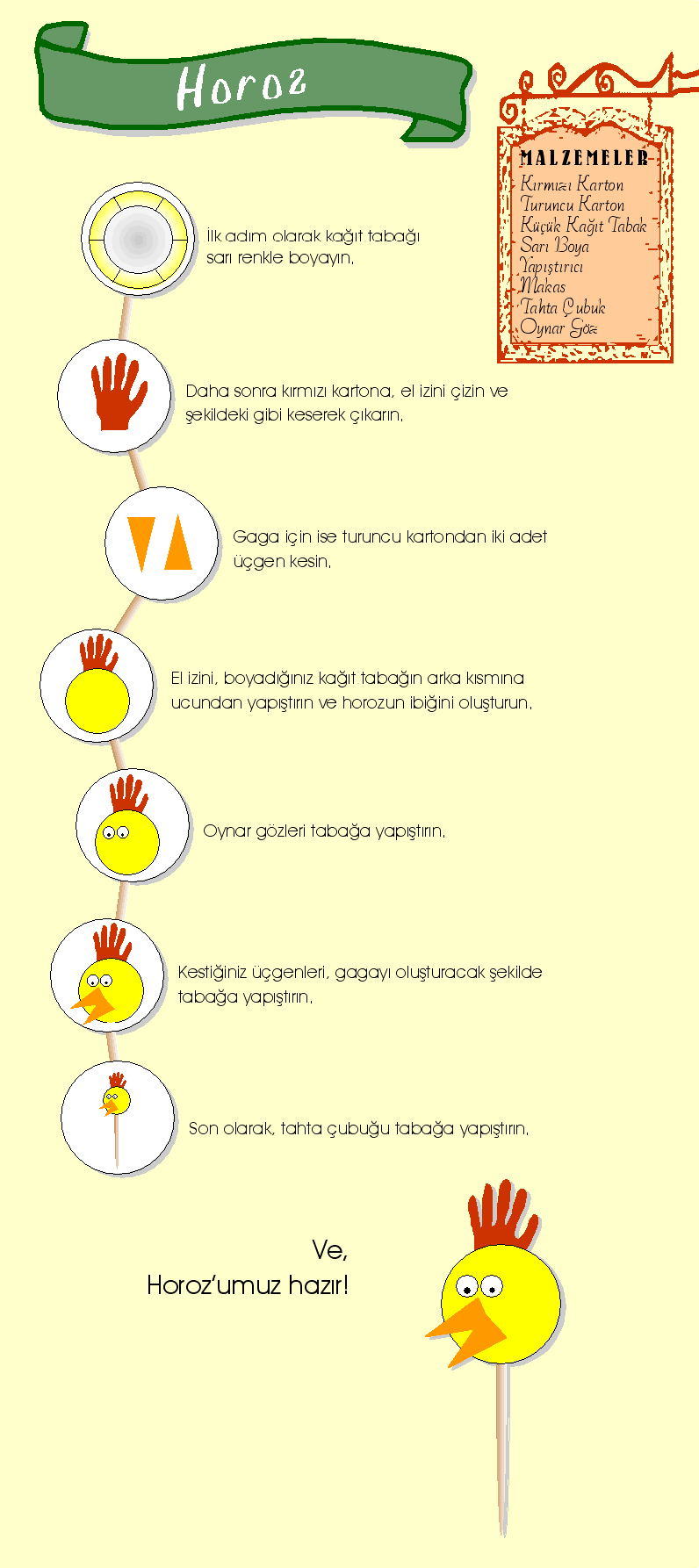 Horoz

MALZEMELER
Kırmızı Karton
Turuncu Karton
Küçük Kağıt Tabak
Sarı Boya
Yapıştırıcı
Makas
Tahta Çubuk
Oynar Göz

İlk adım olarak kağıt tabağı sarı renkle boyayın.

Daha sonra kırmızı kartona, el izini çizin ve şekildeki gibi keserek çıkarın.

Gaga için ise turuncu kartondan iki adet üçgen kesin.

El izini, boyadığınız kağıt tabağın arka kısmına ucundan yapıştırın ve horozun ibiğini oluşturun.

Oynar gözleri tabağa yapıştırın.

Kestiğiniz üçgenleri, gagayı oluşturacak şekilde tabağa yapıştırın.

Son olarak, tahta çubuğu tabağa yapıştırın.

Ve,
Horoz'umuz hazır!